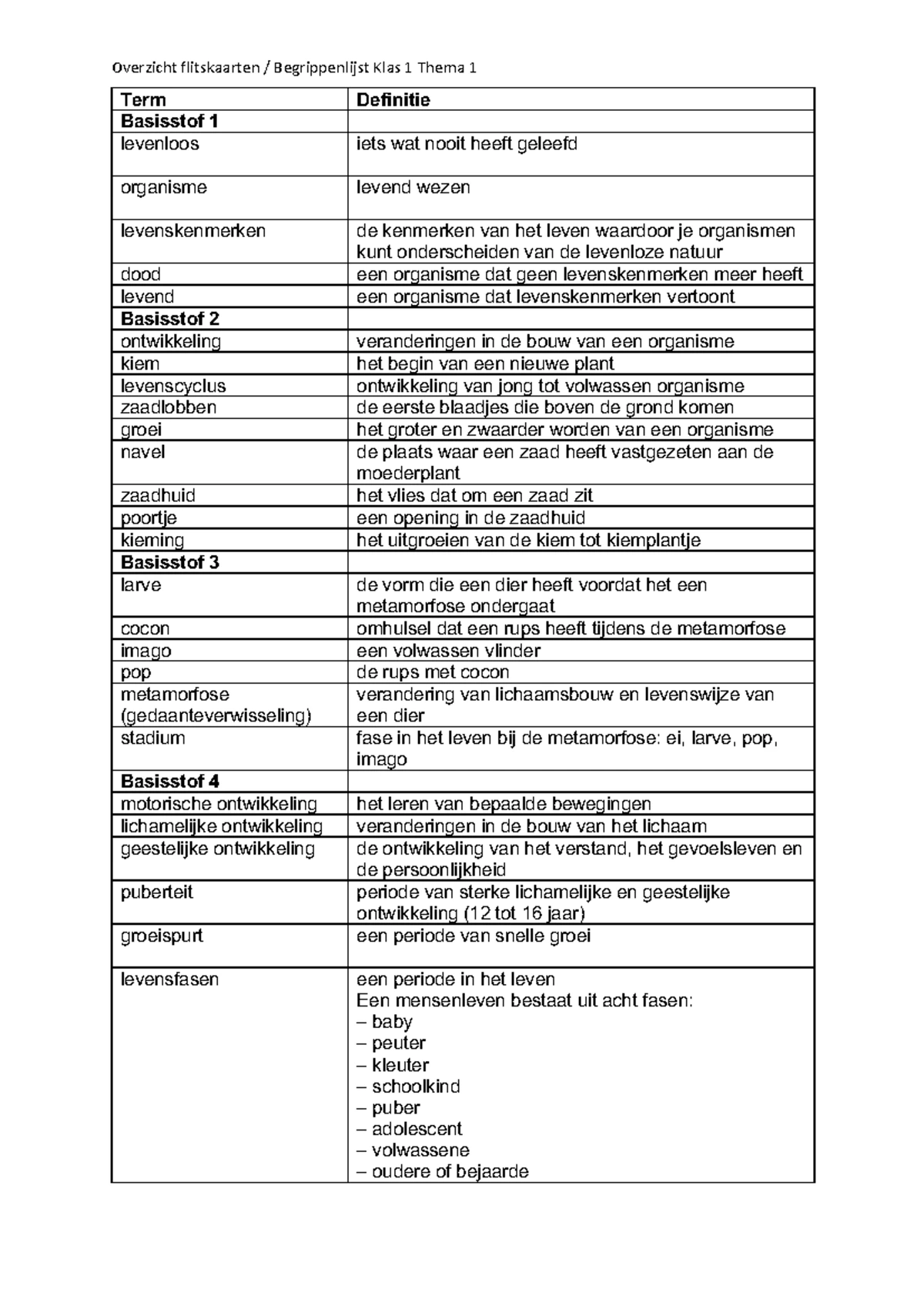 Overzicht flitskaarten / Begrippenlijst Klas 1 Thema 1

| Term | Definitie |
|---|---|
| Basisstof 1 | |
| levenloos | iets wat nooit heeft geleefd |
| organisme | levend wezen |
| levenskenmerken | de kenmerken van het leven waardoor je organismen kunt onderscheiden van de levenloze natuur |
| dood | een organisme dat geen levenskenmerken meer heeft |
| levend | een organisme dat levenskenmerken vertoont |
| Basisstof 2 | |
| ontwikkeling | veranderingen in de bouw van een organisme |
| kiem | het begin van een nieuwe plant |
| levenscyclus | ontwikkeling van jong tot volwassen organisme |
| zaadlobben | de eerste blaadjes die boven de grond komen |
| groei | het groter en zwaarder worden van een organisme |
| navel | de plaats waar een zaad heeft vastgezeten aan de moederplant |
| zaadhuid | het vlies dat om een zaad zit |
| poortje | een opening in de zaadhuid |
| kieming | het uitgroeien van de kiem tot kiemplantje |
| Basisstof 3 | |
| larve | de vorm die een dier heeft voordat het een metamorfose ondergaat |
| cocon | omhulsel dat een rups heeft tijdens de metamorfose |
| imago | een volwassen vlinder |
| pop | de rups met cocon |
| metamorfose (gedaanteverwisseling) | verandering van lichaamsbouw en levenswijze van een dier |
| stadium | fase in het leven bij de metamorfose: ei, larve, pop, imago |
| Basisstof 4 | |
| motorische ontwikkeling | het leren van bepaalde bewegingen |
| lichamelijke ontwikkeling | veranderingen in de bouw van het lichaam |
| geestelijke ontwikkeling | de ontwikkeling van het verstand, het gevoelsleven en de persoonlijkheid |
| puberteit | periode van sterke lichamelijke en geestelijke ontwikkeling (12 tot 16 jaar) |
| groeispurt | een periode van snelle groei |
| levensfasen | een periode in het leven Een mensenleven bestaat uit acht fasen: – baby – peuter – kleuter – schoolkind – puber – adolescent – volwassene – oudere of bejaarde |